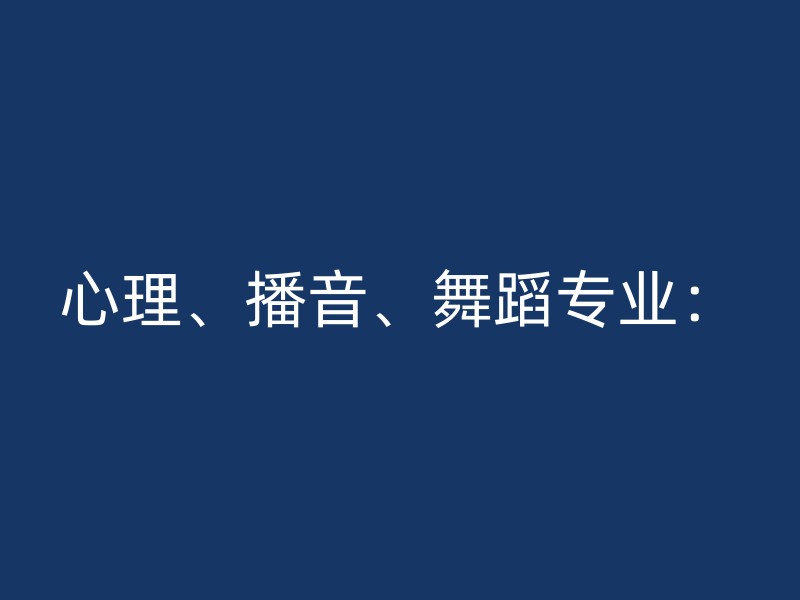 心理、播音、舞蹈专业：